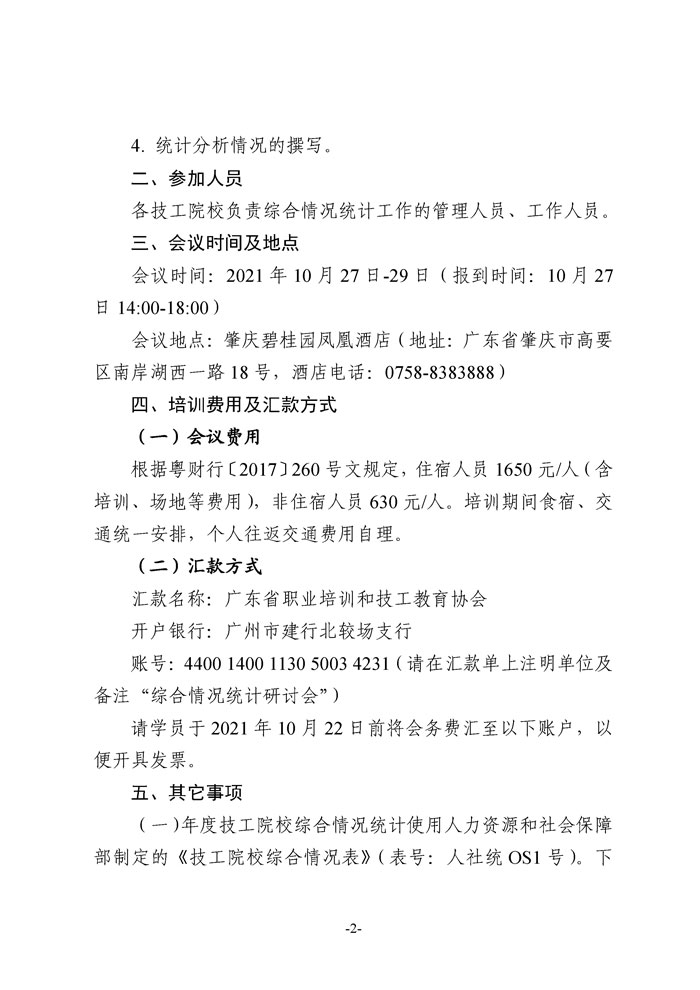 4. 统计分析情况的撰写。

二、参加人员

各技工院校负责综合情况统计工作的管理人员、工作人员。

三、会议时间及地点

会议时间：2021 年 10 月 27 日-29 日（报到时间：10 月 27 日 14:00-18:00）

会议地点：肇庆碧桂园凤凰酒店（地址：广东省肇庆市高要区南岸湖西一路 18 号，酒店电话：0758-8383888）

四、培训费用及汇款方式

（一）会议费用

根据粤财行〔2017〕260 号文规定，住宿人员 1650 元/人（含培训、场地等费用），非住宿人员 630 元/人。培训期间食宿、交通统一安排，个人往返交通费用自理。

（二）汇款方式

汇款名称：广东省职业培训和技工教育协会

开户银行：广州市建行北较场支行

账号：4400 1400 1130 5003 4231（请在汇款单上注明单位及备注“综合情况统计研讨会”）

请学员于 2021 年 10 月 22 日前将会务费汇至以下账户，以便开具发票。

五、其它事项

（一）年度技工院校综合情况统计使用人力资源和社会保障部制定的《技工院校综合情况表》（表号：人社统 OS1 号）。下

-2-